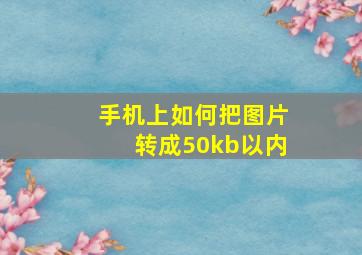 手机上如何把图片转成50kb以内